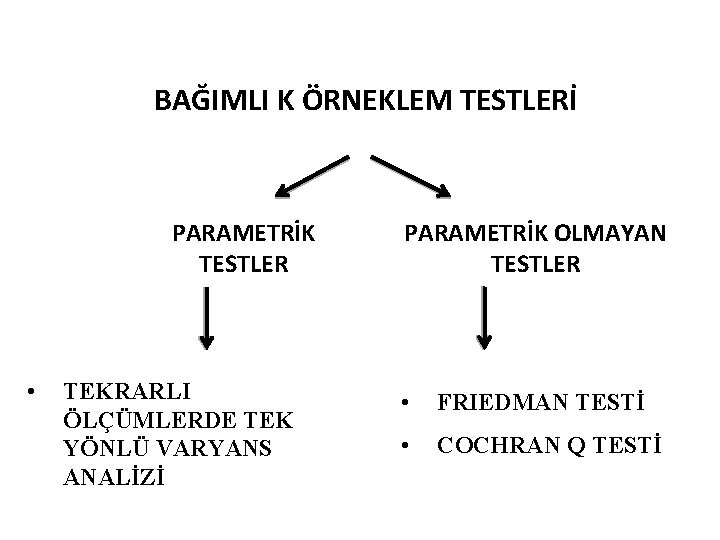 BAĞIMLI K ÖRNEKLEM TESTLERİ

PARAMETRİK TESTLER

PARAMETRİK OLMAYAN TESTLER

• TEKRARLI ÖLÇÜMLERDE TEK YÖNLÜ VARYANS ANALİZİ

• FRIEDMAN TESTİ
• COCHRAN Q TESTİ